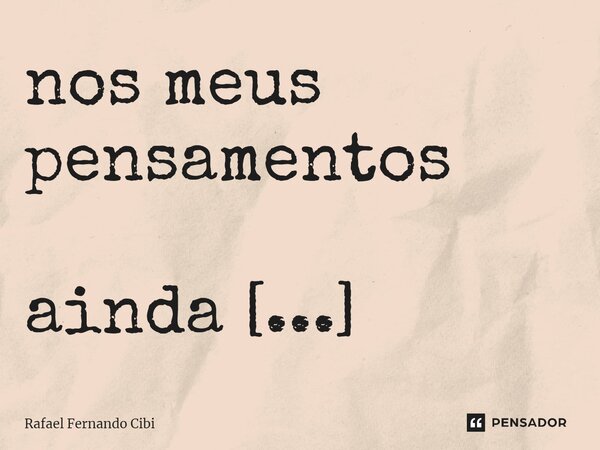 nos meus pensamentos

ainda [...]

Rafael Fernando Cibi

PENSADOR